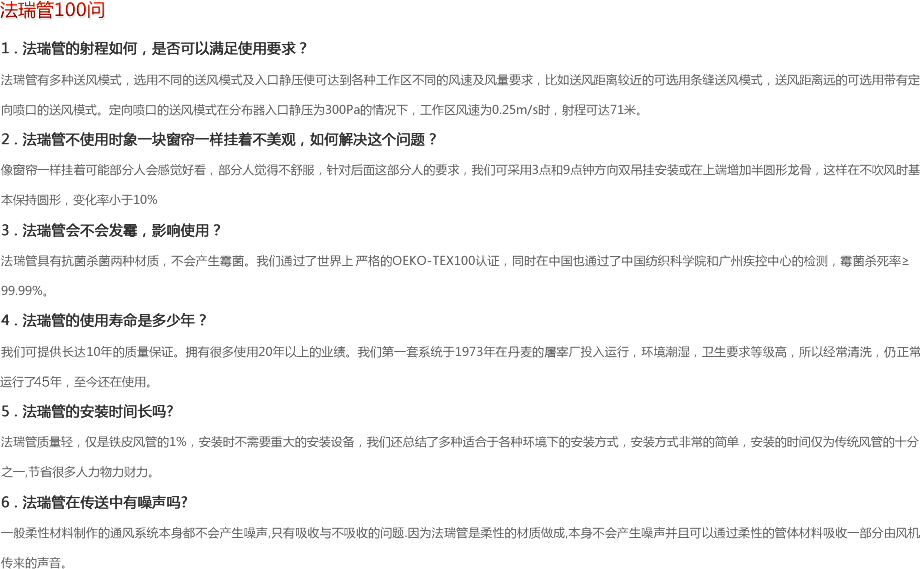 法瑞管100问

1.法瑞管的射程如何，是否可以满足使用要求？

法瑞管有多种送风模式，选用不同的送风模式及入口静压便可达到各种工作区不同的风速及风量要求，比如送风距离较近的可选用条缝送风模式，送风距离远的可选用带有定向喷口的送风模式。定向喷口的送风模式在分布器入口静压为300Pa的情况下，工作区风速为0.25m/s时，射程可达71米。

2.法瑞管不使用时象一块窗帘一样挂着不美观，如何解决这个问题？

像窗帘一样挂着可能部分人会感觉好看，部分人觉得不舒服，针对后面这部分人的要求，我们可采用3点和9点钟方向双吊挂安装或在上端增加半圆形龙骨，这样在不吹风时基本保持圆形，变化率小于10%

3.法瑞管会不会发霉，影响使用？

法瑞管具有抗菌杀菌两种材质，不会产生霉菌。我们通过了世界上严格的OEKO-TEX100认证，同时在中国也通过了中国纺织科学院和广州疾控中心的检测，霉菌杀死率≥99.99%。

4.法瑞管的使用寿命是多少年？

我们可提供长达10年的质量保证。拥有很多使用20年以上的业绩。我们第一套系统于1973年在丹麦的屠宰厂投入运行，环境潮湿，卫生要求等级高，所以经常清洗，仍正常运行了45年，至今还在使用。

5.法瑞管的安装时间长吗?

法瑞管质量轻，仅是铁皮风管的1%，安装时不需要重大的安装设备，我们还总结了多种适合于各种环境下的安装方式，安装方式非常的简单，安装的时间仅为传统风管的十分之一,节省很多人力物力财力。

6.法瑞管在传送中有噪声吗?

一般柔性材料制作的通风系统本身都不会产生噪声,只有吸收与不吸收的问题.因为法瑞管是柔性的材质做成,本身不会产生噪声并且可以通过柔性的管体材料吸收一部分由风机传来的声音。